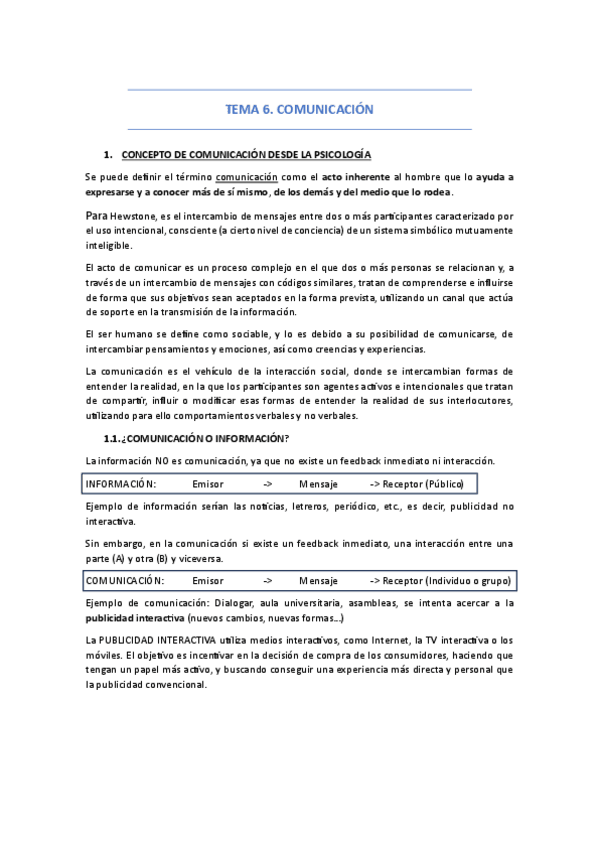 TEMA 6. COMUNICACIÓN

1. CONCEPTO DE COMUNICACIÓN DESDE LA PSICOLOGÍA

Se puede definir el término comunicación como el acto inherente al hombre que lo ayuda a expresarse y a conocer más de sí mismo, de los demás y del medio que lo rodea.

Para Hewstone, es el intercambio de mensajes entre dos o más participantes caracterizado por el uso intencional, consciente (a cierto nivel de conciencia) de un sistema simbólico mutuamente inteligible.

El acto de comunicar es un proceso complejo en el que dos o más personas se relacionan y, a través de un intercambio de mensajes con códigos similares, tratan de comprenderse e influirse de forma que sus objetivos sean aceptados en la forma prevista, utilizando un canal que actúa de soporte en la transmisión de la información.

El ser humano se define como sociable, y lo es debido a su posibilidad de comunicarse, de intercambiar pensamientos y emociones, así como creencias y experiencias.

La comunicación es el vehículo de la interacción social, donde se intercambian formas de entender la realidad, en la que los participantes son agentes activos e intencionales que tratan de compartir, influir o modificar esas formas de entender la realidad de sus interlocutores, utilizando para ello comportamientos verbales y no verbales.

1.1. ¿COMUNICACIÓN O INFORMACIÓN?

La información NO es comunicación, ya que no existe un feedback inmediato ni interacción.

INFORMACIÓN: Emisor -> Mensaje -> Receptor (Público)

Ejemplo de información serían las noticias, letreros, periódico, etc., es decir, publicidad no interactiva.

Sin embargo, en la comunicación si existe un feedback inmediato, una interacción entre una parte (A) y otra (B) y viceversa.

COMUNICACIÓN: Emisor -> Mensaje -> Receptor (Individuo o grupo)

Ejemplo de comunicación: Dialogar, aula universitaria, asambleas, se intenta acercar a la publicidad interactiva (nuevos cambios, nuevas formas...)

La PUBLICIDAD INTERACTIVA utiliza medios interactivos, como Internet, la TV interactiva o los móviles. El objetivo es incentivar en la decisión de compra de los consumidores, haciendo que tengan un papel más activo, y buscando conseguir una experiencia más directa y personal que la publicidad convencional.